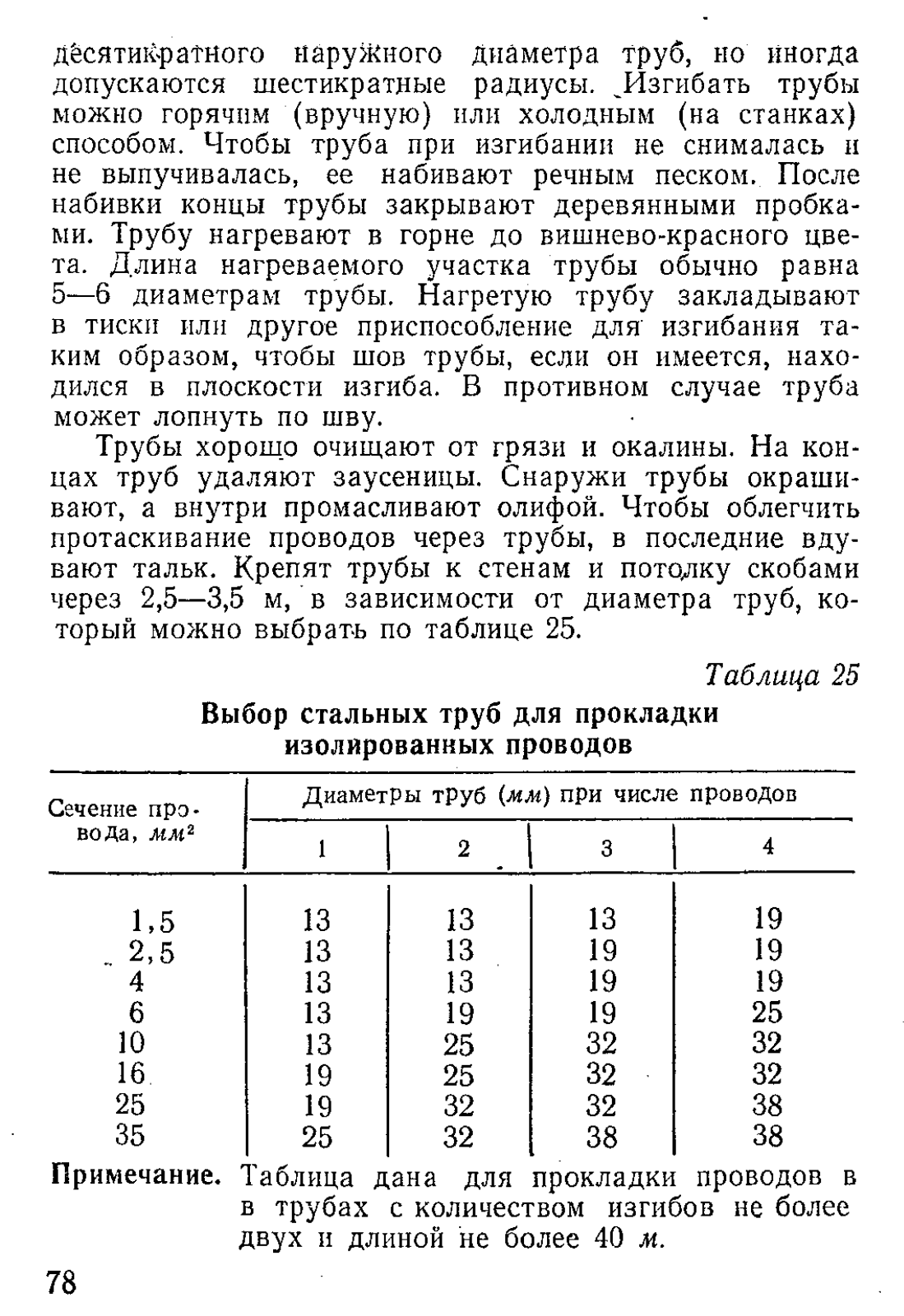 десятикратного наружного диаметра труб, но иногда допускаются шестикратные радиусы. Изгибать трубы можно горячим (вручную) или холодным (на станках) способом. Чтобы труба при изгибании не снималась и не выпучивалась, ее набивают речным песком. После набивки концы трубы закрывают деревянными пробками. Трубу нагревают в горне до вишнево-красного цвета. Длина нагреваемого участка трубы обычно равна 5—6 диаметрам трубы. Нагретую трубу закладывают в тиски или другое приспособление для изгибания таким образом, чтобы шов трубы, если он имеется, находился в плоскости изгиба. В противном случае труба может лопнуть по шву.

Трубы хорошо очищают от грязи и окалины. На концах труб удаляют заусеницы. Снаружи трубы окрашивают, а внутри промасливают олифой. Чтобы облегчить протаскивание проводов через трубы, в последние вдувают тальк. Крепят трубы к стенам и потолку скобами через 2,5—3,5 м, в зависимости от диаметра труб, который можно выбрать по таблице 25.

Таблица 25

Выбор стальных труб для прокладки изолированных проводов

| Сечение провода, $мм^2$ | Диаметры труб (мм) при числе проводов 1 | 2 | 3 | 4 |
|---|---|---|---|---|
| 1,5 | 13 | 13 | 13 | 19 |
| 2,5 | 13 | 13 | 19 | 19 |
| 4 | 13 | 13 | 19 | 19 |
| 6 | 13 | 19 | 19 | 25 |
| 10 | 13 | 25 | 32 | 32 |
| 16 | 19 | 25 | 32 | 32 |
| 25 | 19 | 32 | 32 | 38 |
| 35 | 25 | 32 | 38 | 38 |

Примечание. Таблица дана для прокладки проводов в в трубах с количеством изгибов не более двух и длиной не более 40 м.

78